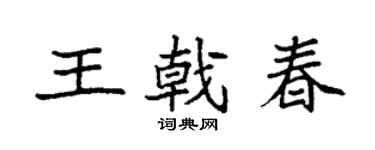 王戟春

词典网